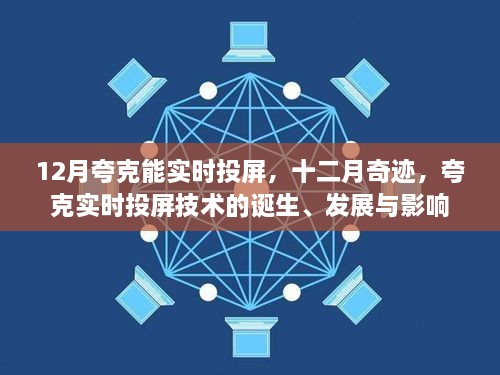 12月夸克能实时投屏，十二月奇迹，夸克实时投屏技术的诞生、发展与影响